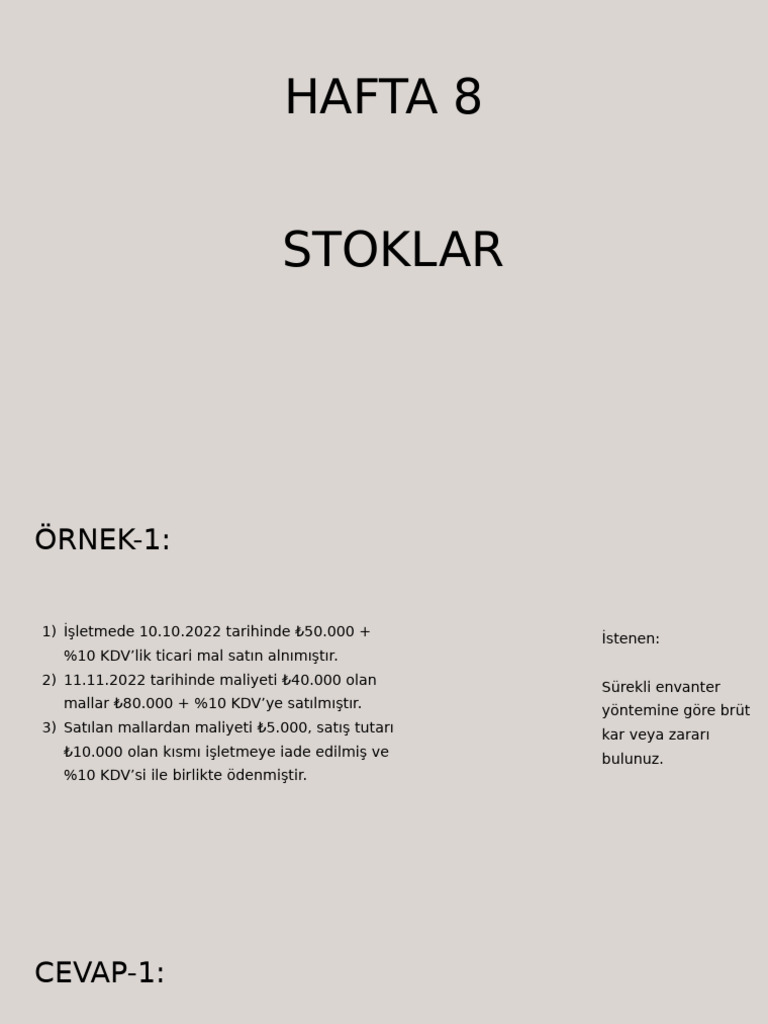 HAFTA 8

STOKLAR

ÖRNEK-1:

1) İşletmede 10.10.2022 tarihinde ₺50.000 + %10 KDV'lik ticari mal satın alınmıştır.
2) 11.11.2022 tarihinde maliyeti ₺40.000 olan mallar ₺80.000 + %10 KDV'ye satılmıştır.
3) Satılan mallardan maliyeti ₺5.000, satış tutarı ₺10.000 olan kısmı işletmeye iade edilmiş ve %10 KDV'si ile birlikte ödenmiştir.

İstenen:

Sürekli envanter yöntemine göre brüt kar veya zararı bulunuz.

CEVAP-1: